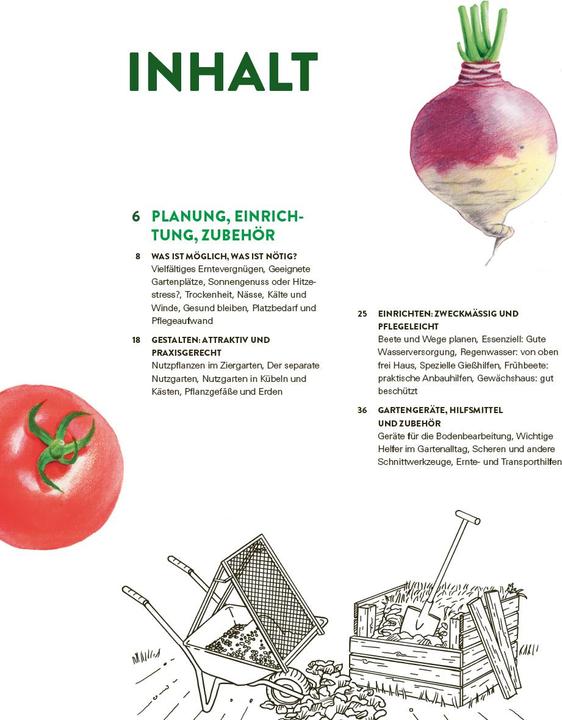 INHALT

6 PLANUNG, EINRICHTUNG, ZUBEHÖR

8 WAS IST MÖGLICH, WAS IST NÖTIG?
Vielfältiges Erntevergnügen, Geeignete Gartenplätze, Sonnengenuss oder Hitzestress?, Trockenheit, Nässe, Kälte und Winde, Gesund bleiben, Platzbedarf und Pflegeaufwand

18 GESTALTEN: ATTRAKTIV UND PRAXISGERECHT
Nutzpflanzen im Ziergarten, Der separate Nutzgarten, Nutzgarten in Kübeln und Kästen, Pflanzgefäße und Erden

25 EINRICHTEN: ZWECKMÄSSIG UND PFLEGELEICHT
Beete und Wege planen, Essenziell: Gute Wasserversorgung, Regenwasser: von oben frei Haus, Spezielle Gießhilfen, Frühbeete: praktische Anbauhilfen, Gewächshaus: gut beschützt

36 GARTENGERÄTE, HILFSMITTEL UND ZUBEHÖR
Geräte für die Bodenbearbeitung, Wichtige Helfer im Gartenalltag, Scheren und andere Schnittwerkzeuge, Ernte- und Transporthilfen